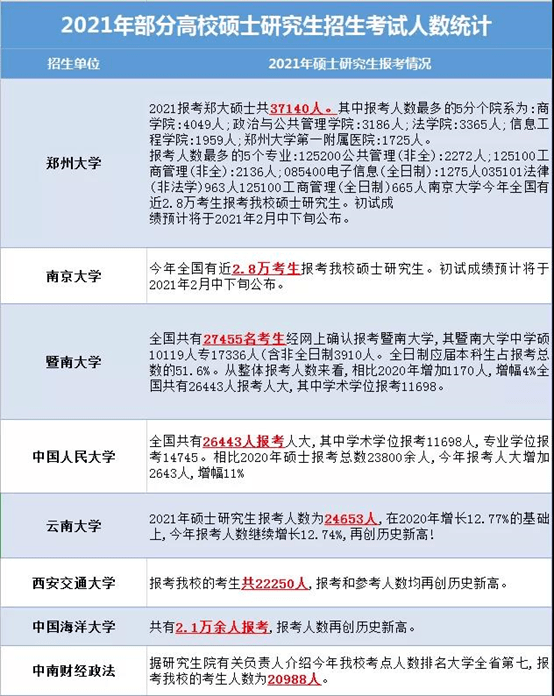 2021年部分高校硕士研究生招生考试人数统计

| 招生单位 | 2021年硕士研究生报考情况 |
|---|---|
| 郑州大学 | 2021报考郑大硕士共37140人。其中报考人数最多的5分个院系为：商学院：4049人；政治与公共管理学院：3186人；法学院：3365人；信息工程学院：1959人；郑州大学第一附属医院：1725人。报考人数最多的5个专业：125200公共管理（非全）：2272人；125100工商管理（非全）：2136人；085400电子信息（全日制）：1275人035101法律（非法学）963人125100工商管理（全日制）665人南京大学今年全国有近2.8万考生报考我校硕士研究生。初试成绩预计将于2021年2月中下旬公布。 |
| 南京大学 | 今年全国有近2.8万考生报考我校硕士研究生。初试成绩预计将于2021年2月中下旬公布。 |
| 暨南大学 | 全国共有27455名考生经网上确认报考暨南大学，其暨南大学中学硕10119人专17336人（含非全日制3910人。全日制应届本科生占报考总数的51.6%。从整体报考人数来看，相比2020年增加1170人，增幅4%全国共有26443人报考人大，其中学术学位报考11698。 |
| 中国人民大学 | 全国共有26443人报考人大，其中学术学位报考11698人，专业学位报考14745。相比2020年硕士报考总数23800余人，今年报考人大增加2643人，增幅11% |
| 云南大学 | 2021年硕士研究生报考人数为24653人，在2020年增长12.77%的基础上，今年报考人数继续增长12.74%，再创历史新高！ |
| 西安交通大学 | 报考我校的考生共22250人，报考和参考人数均再创历史新高。 |
| 中国海洋大学 | 共有2.1万余人报考，报考人数再创历史新高。 |
| 中南财经政法 | 据研究生院有关负责人介绍今年我校考点人数排名大学全省第七，报考我校的考生人数为20988人。 |